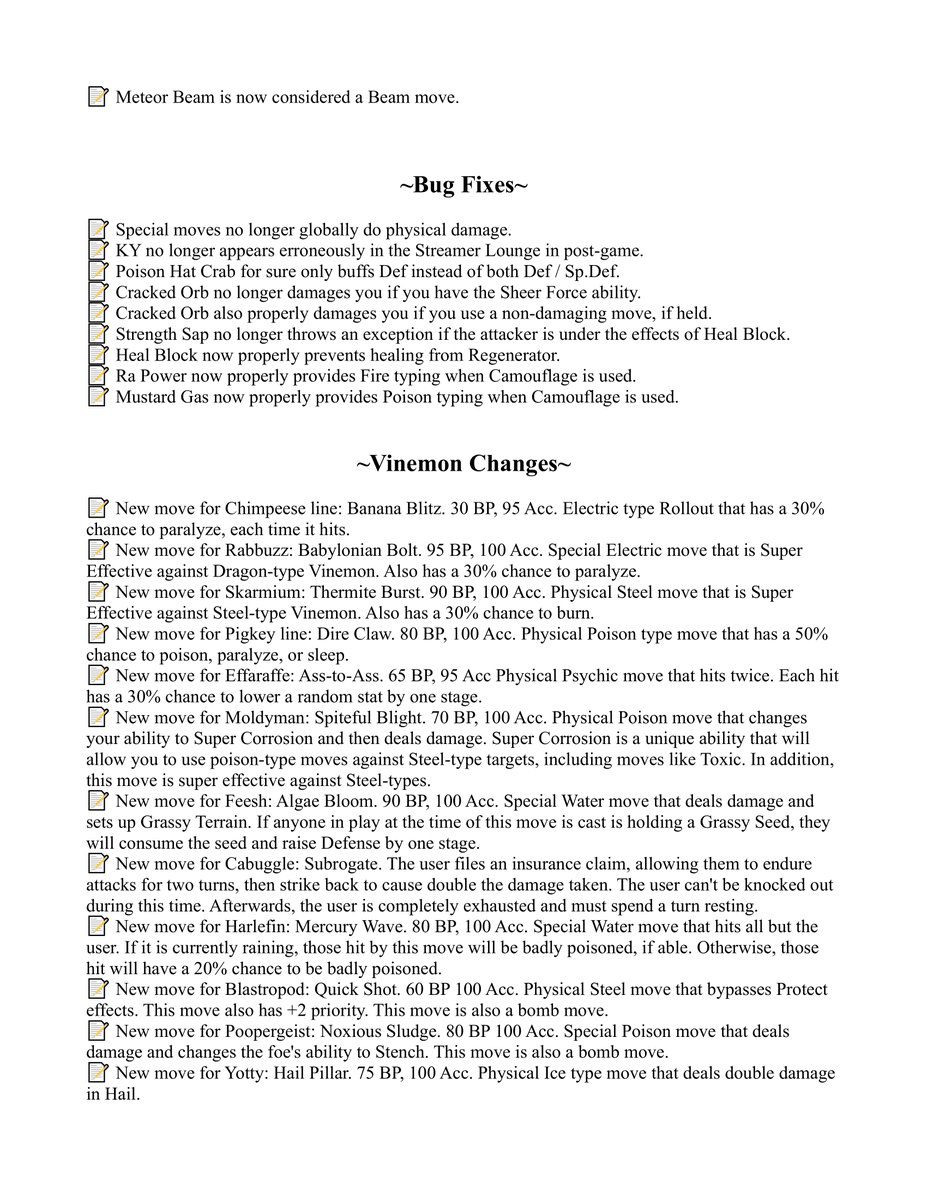 Meteor Beam is now considered a Beam move.

~Bug Fixes~

Special moves no longer globally do physical damage.
KY no longer appears erroneously in the Streamer Lounge in post-game.
Poison Hat Crab for sure only buffs Def instead of both Def / Sp.Def.
Cracked Orb no longer damages you if you have the Sheer Force ability.
Cracked Orb also properly damages you if you use a non-damaging move, if held.
Strength Sap no longer throws an exception if the attacker is under the effects of Heal Block.
Heal Block now properly prevents healing from Regenerator.
Ra Power now properly provides Fire typing when Camouflage is used.
Mustard Gas now properly provides Poison typing when Camouflage is used.

~Vinemon Changes~

New move for Chimpeese line: Banana Blitz. 30 BP, 95 Acc. Electric type Rollout that has a 30% chance to paralyze, each time it hits.
New move for Rabbuzz: Babylonian Bolt. 95 BP, 100 Acc. Special Electric move that is Super Effective against Dragon-type Vinemon. Also has a 30% chance to paralyze.
New move for Skarmium: Thermite Burst. 90 BP, 100 Acc. Physical Steel move that is Super Effective against Steel-type Vinemon. Also has a 30% chance to burn.
New move for Pigkey line: Dire Claw. 80 BP, 100 Acc. Physical Poison type move that has a 50% chance to poison, paralyze, or sleep.
New move for Effaraffe: Ass-to-Ass. 65 BP, 95 Acc Physical Psychic move that hits twice. Each hit has a 30% chance to lower a random stat by one stage.
New move for Moldyman: Spiteful Blight. 70 BP, 100 Acc. Physical Poison move that changes your ability to Super Corrosion and then deals damage. Super Corrosion is a unique ability that will allow you to use poison-type moves against Steel-type targets, including moves like Toxic. In addition, this move is super effective against Steel-types.
New move for Feesh: Algae Bloom. 90 BP, 100 Acc. Special Water move that deals damage and sets up Grassy Terrain. If anyone in play at the time of this move is cast is holding a Grassy Seed, they will consume the seed and raise Defense by one stage.
New move for Cabuggle: Subrogate. The user files an insurance claim, allowing them to endure attacks for two turns, then strike back to cause double the damage taken. The user can't be knocked out during this time. Afterwards, the user is completely exhausted and must spend a turn resting.
New move for Harlefin: Mercury Wave. 80 BP, 100 Acc. Special Water move that hits all but the user. If it is currently raining, those hit by this move will be badly poisoned, if able. Otherwise, those hit will have a 20% chance to be badly poisoned.
New move for Blastropod: Quick Shot. 60 BP 100 Acc. Physical Steel move that bypasses Protect effects. This move also has +2 priority. This move is also a bomb move.
New move for Poopergeist: Noxious Sludge. 80 BP 100 Acc. Special Poison move that deals damage and changes the foe's ability to Stench. This move is also a bomb move.
New move for Yotty: Hail Pillar. 75 BP, 100 Acc. Physical Ice type move that deals double damage in Hail.